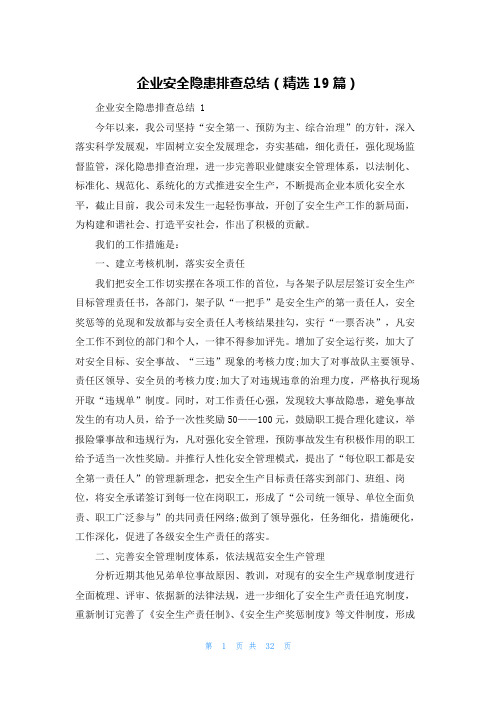 企业安全隐患排查总结（精选19篇）

企业安全隐患排查总结 1

今年以来，我公司坚持“安全第一、预防为主、综合治理”的方针，深入落实科学发展观，牢固树立安全发展理念，夯实基础，细化责任，强化现场监督监管，深化隐患排查治理，进一步完善职业健康安全管理体系，以法制化、标准化、规范化、系统化的方式推进安全生产，不断提高企业本质化安全水平，截止目前，我公司未发生一起轻伤事故，开创了安全生产工作的新局面，为构建和谐社会、打造平安社会，作出了积极的贡献。

我们的工作措施是：

一、建立考核机制，落实安全责任

我们把安全工作切实摆在各项工作的首位，与各架子队层层签订安全生产目标管理责任书，各部门，架子队“一把手”是安全生产的第一责任人，安全奖惩等的兑现和发放都与安全责任人考核结果挂勾，实行“一票否决”，凡安全工作不到位的部门和个人，一律不得参加评先。增加了安全运行奖，加大了对安全目标、安全事故、“三违”现象的考核力度;加大了对事故队主要领导、责任区领导、安全员的考核力度;加大了对违规违章的治理力度，严格执行现场开取“违规单”制度。同时，对工作责任心强，发现较大事故隐患，避免事故发生的有功人员，给予一次性奖励50——100元，鼓励职工提合理化建议，举报险肇事故和违规行为，凡对强化安全管理，预防事故发生有积极作用的职工给予适当一次性奖励。并推行人性化安全管理模式，提出了“每位职工都是安全第一责任人”的管理新理念，把安全生产目标责任落实到部门、班组、岗位，将安全承诺签订到每一位在岗职工，形成了“公司统一领导、单位全面负责、职工广泛参与”的共同责任网络;做到了领导强化，任务细化，措施硬化，工作深化，促进了各级安全生产责任的落实。

二、完善安全管理制度体系，依法规范安全生产管理

分析近期其他兄弟单位事故原因、教训，对现有的安全生产规章制度进行全面梳理、评审、依据新的法律法规，进一步细化了安全生产责任追究制度，重新制订完善了《安全生产责任制》、《安全生产奖惩制度》等文件制度，形成

第 1 页 共 32 页